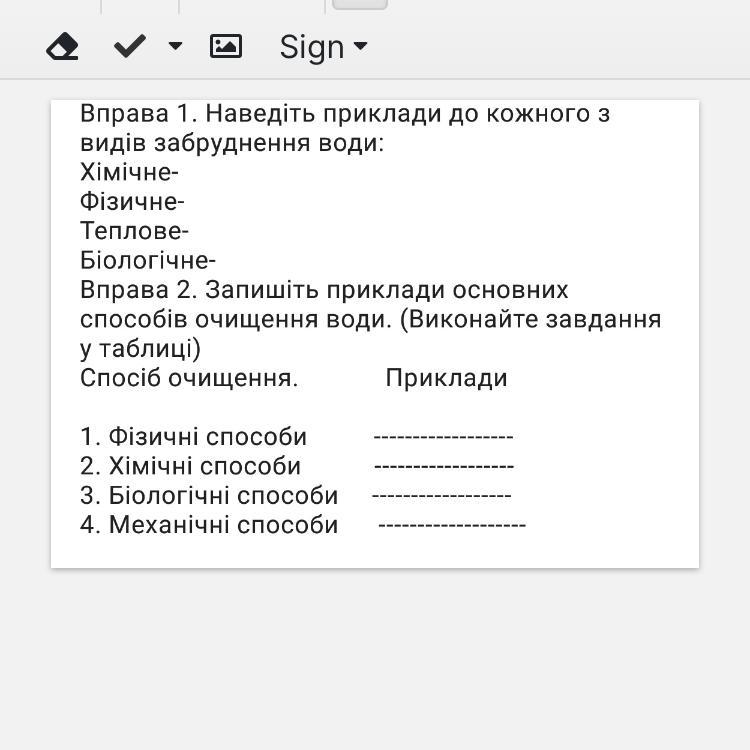 Sign

Вправа 1. Наведіть приклади до кожного з видів забруднення води:
Хімічне-
Фізичне-
Теплове-
Біологічне-
Вправа 2. Запишіть приклади основних способів очищення води. (Виконайте завдання у таблиці)
Спосіб очищення. Приклади

1. Фізичні способи ------------------
2. Хімічні способи ------------------
3. Біологічні способи ------------------
4. Механічні способи -------------------